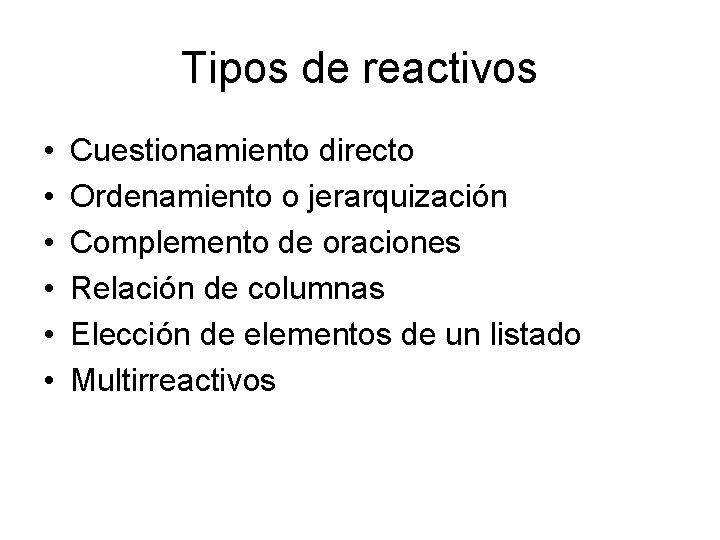 Tipos de reactivos

• Cuestionamiento directo
• Ordenamiento o jerarquización
• Complemento de oraciones
• Relación de columnas
• Elección de elementos de un listado
• Multirreactivos